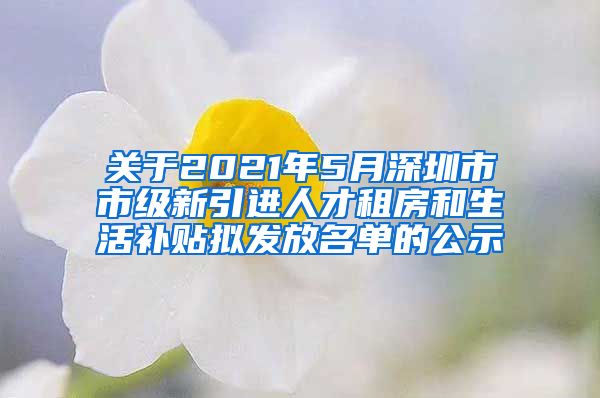 关于2021年5月深圳市市级新引进人才租房和生活补贴拟发放名单的公示